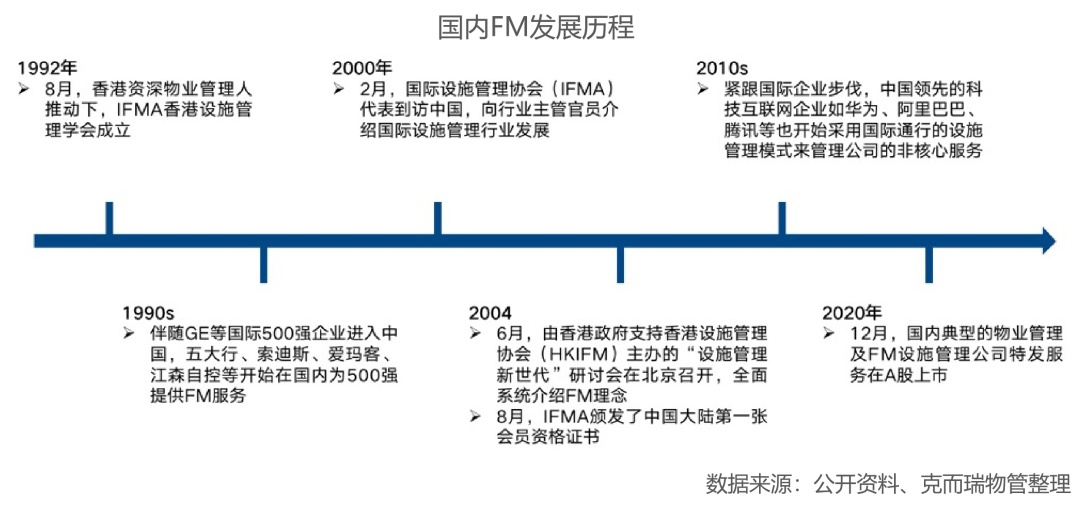 国内FM发展历程

1992年
➢ 8月，香港资深物业管理人推动下，IFMA香港设施管理学会成立

2000年
➢ 2月，国际设施管理协会（IFMA）代表到访中国，向行业主管官员介绍国际设施管理行业发展

2010s
➢ 紧跟国际企业步伐，中国领先的科技互联网企业如华为、阿里巴巴、腾讯等也开始采用国际通行的设施管理模式来管理公司的非核心服务

1990s
➢ 伴随GE等国际500强企业进入中国，五大行、索迪斯、爱玛客、江森自控等开始在国内为500强提供FM服务

2004
➢ 6月，由香港政府支持香港设施管理协会（HKIFM）主办的“设施管理新世代”研讨会在北京召开，全面系统介绍FM理念
➢ 8月，IFMA颁发了中国大陆第一张会员资格证书

2020年
➢ 12月，国内典型的物业管理及FM设施管理公司特发服务在A股上市

数据来源：公开资料、克而瑞物管整理